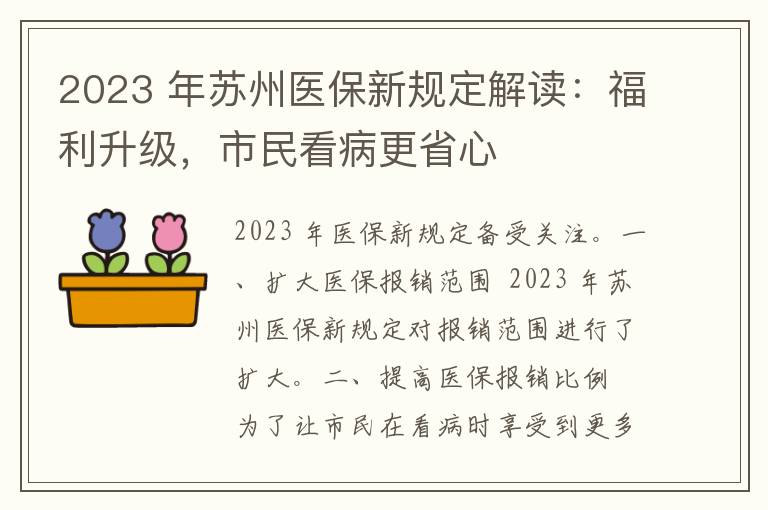 2023 年苏州医保新规定解读：福利升级，市民看病更省心

2023 年医保新规定备受关注。一、扩大医保报销范围 2023 年苏州医保新规定对报销范围进行了扩大。二、提高医保报销比例 为了让市民在看病时享受到更多